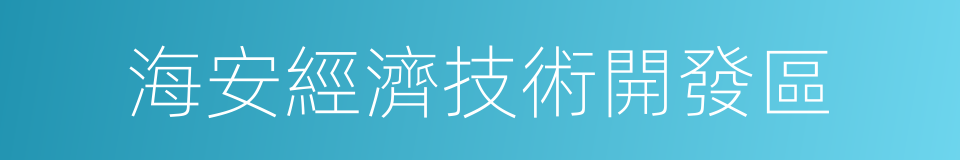 海安經濟技術開發區